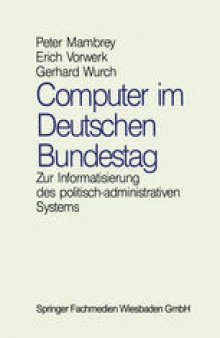 Peter Mambrey
Erich Vorwerk
Gerhard Wurch

Computer im Deutschen Bundestag

Zur Informatisierung des politisch-administrativen Systems

Springer Fachmedien Wiesbaden GmbH